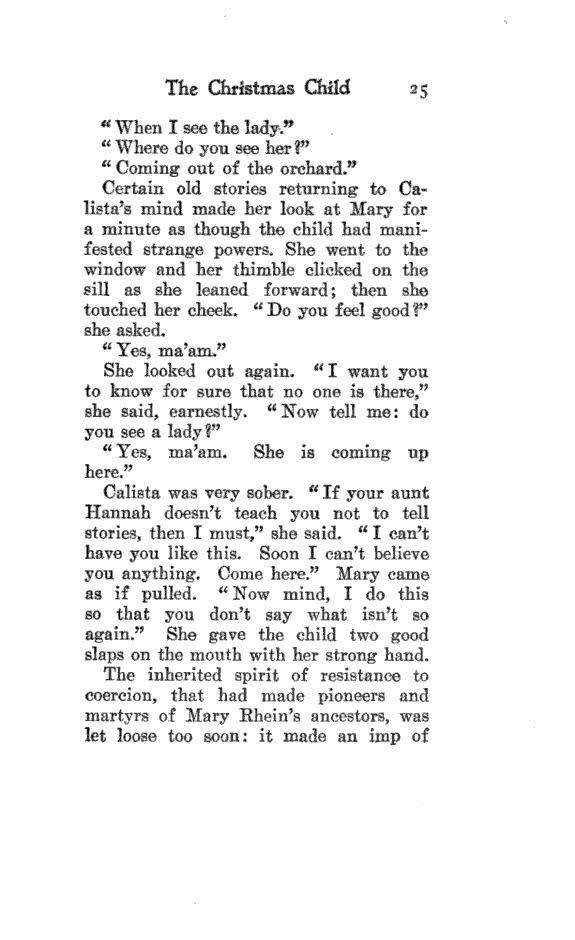 The Christmas Child 25

"When I see the lady."

"Where do you see her?"

"Coming out of the orchard."

Certain old stories returning to Calista's mind made her look at Mary for a minute as though the child had manifested strange powers. She went to the window and her thimble clicked on the sill as she leaned forward; then she touched her cheek. "Do you feel good?" she asked.

"Yes, ma'am."

She looked out again. "I want you to know for sure that no one is there," she said, earnestly. "Now tell me: do you see a lady?"

"Yes, ma'am. She is coming up here."

Calista was very sober. "If your aunt Hannah doesn't teach you not to tell stories, then I must," she said. "I can't have you like this. Soon I can't believe you anything. Come here." Mary came as if pulled. "Now mind, I do this so that you don't say what isn't so again." She gave the child two good slaps on the mouth with her strong hand.

The inherited spirit of resistance to coercion, that had made pioneers and martyrs of Mary Rhein's ancestors, was let loose too soon: it made an imp of